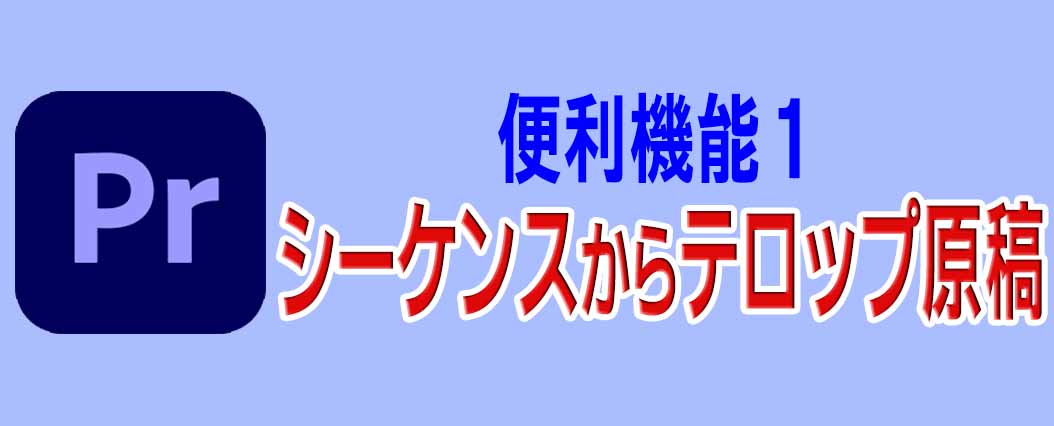 Pr

便利機能１
シーケンスからテロップ原稿